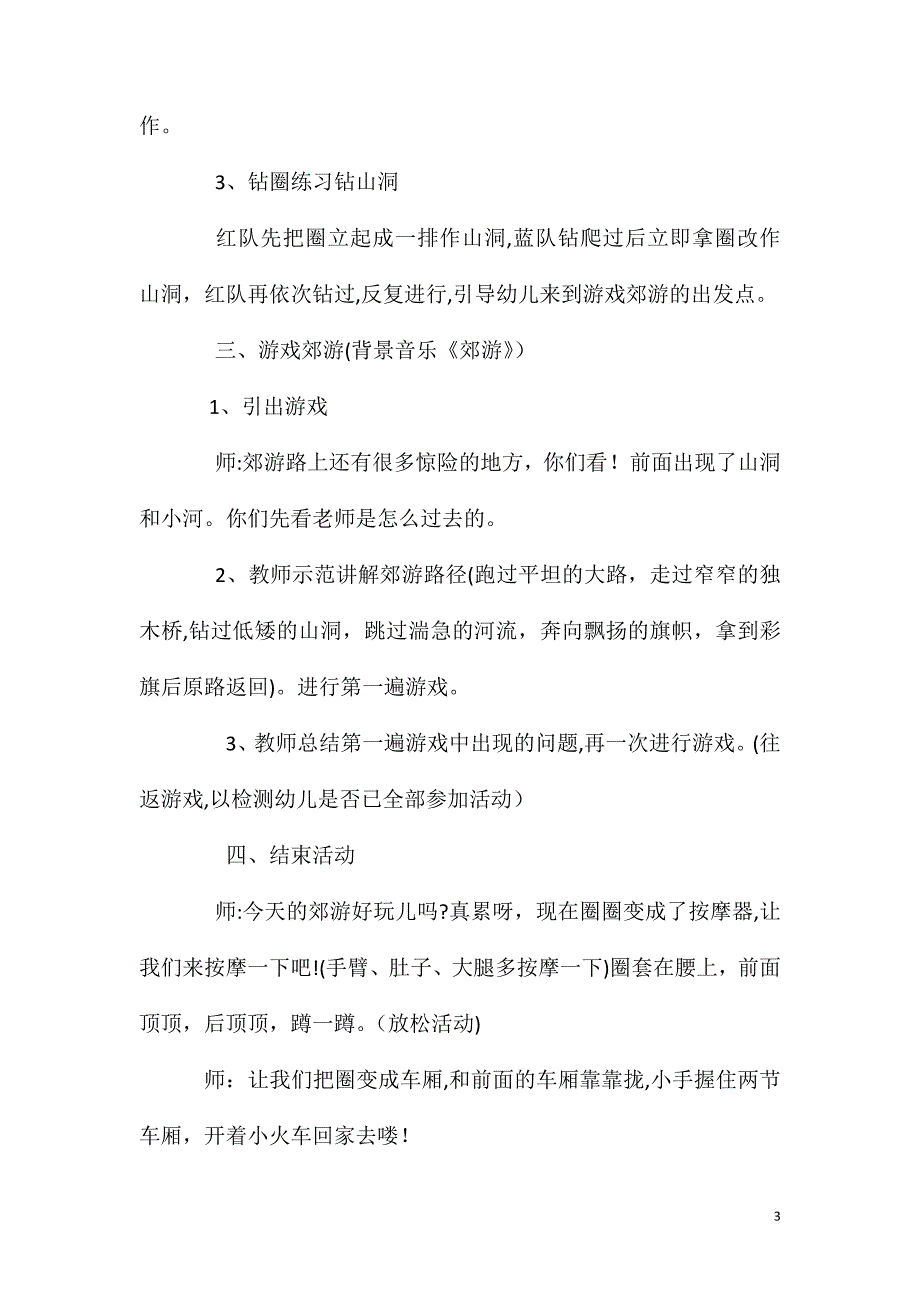 作。

3、钻圈练习钻山洞

红队先把圈立起成一排作山洞,蓝队钻爬过后立即拿圈改作山洞，红队再依次钻过,反复进行,引导幼儿来到游戏郊游的出发点。

三、游戏郊游(背景音乐《郊游》)

1、引出游戏

师:郊游路上还有很多惊险的地方，你们看！前面出现了山洞和小河。你们先看老师是怎么过去的。

2、教师示范讲解郊游路径(跑过平坦的大路，走过窄窄的独木桥,钻过低矮的山洞，跳过湍急的河流，奔向飘扬的旗帜，拿到彩旗后原路返回)。进行第一遍游戏。

3、教师总结第一遍游戏中出现的问题,再一次进行游戏。(往返游戏,以检测幼儿是否已全部参加活动）

四、结束活动

师:今天的郊游好玩儿吗?真累呀，现在圈圈变成了按摩器,让我们来按摩一下吧!(手臂、肚子、大腿多按摩一下)圈套在腰上，前面顶顶，后顶顶，蹲一蹲。(放松活动)

师：让我们把圈变成车厢,和前面的车厢靠靠拢,小手握住两节车厢，开着小火车回家去喽!

3